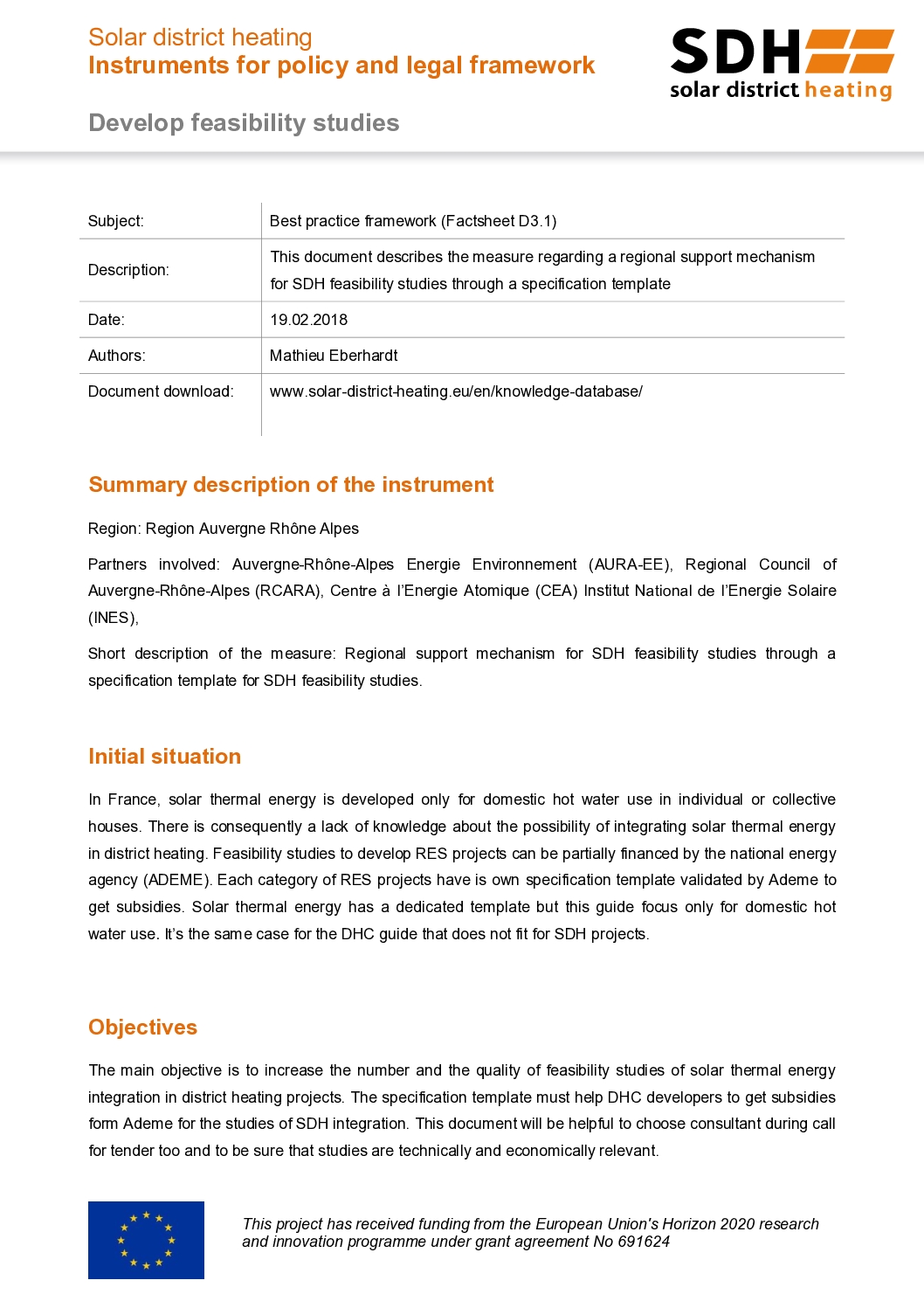 Solar district heating
Instruments for policy and legal framework

SDH
solar district heating

Develop feasibility studies

| Subject: | Best practice framework (Factsheet D3.1) |
|---|---|
| Description: | This document describes the measure regarding a regional support mechanism for SDH feasibility studies through a specification template |
| Date: | 19.02.2018 |
| Authors: | Mathieu Eberhardt |
| Document download: | www.solar-district-heating.eu/en/knowledge-database/ |

Summary description of the instrument

Region: Region Auvergne Rhône Alpes

Partners involved: Auvergne-Rhône-Alpes Energie Environnement (AURA-EE), Regional Council of Auvergne-Rhône-Alpes (RCARA), Centre à l'Energie Atomique (CEA) Institut National de l'Energie Solaire (INES),

Short description of the measure: Regional support mechanism for SDH feasibility studies through a specification template for SDH feasibility studies.

Initial situation

In France, solar thermal energy is developed only for domestic hot water use in individual or collective houses. There is consequently a lack of knowledge about the possibility of integrating solar thermal energy in district heating. Feasibility studies to develop RES projects can be partially financed by the national energy agency (ADEME). Each category of RES projects have is own specification template validated by Ademe to get subsidies. Solar thermal energy has a dedicated template but this guide focus only for domestic hot water use. It's the same case for the DHC guide that does not fit for SDH projects.

Objectives

The main objective is to increase the number and the quality of feasibility studies of solar thermal energy integration in district heating projects. The specification template must help DHC developers to get subsidies form Ademe for the studies of SDH integration. This document will be helpful to choose consultant during call for tender too and to be sure that studies are technically and economically relevant.

This project has received funding from the European Union's Horizon 2020 research and innovation programme under grant agreement No 691624